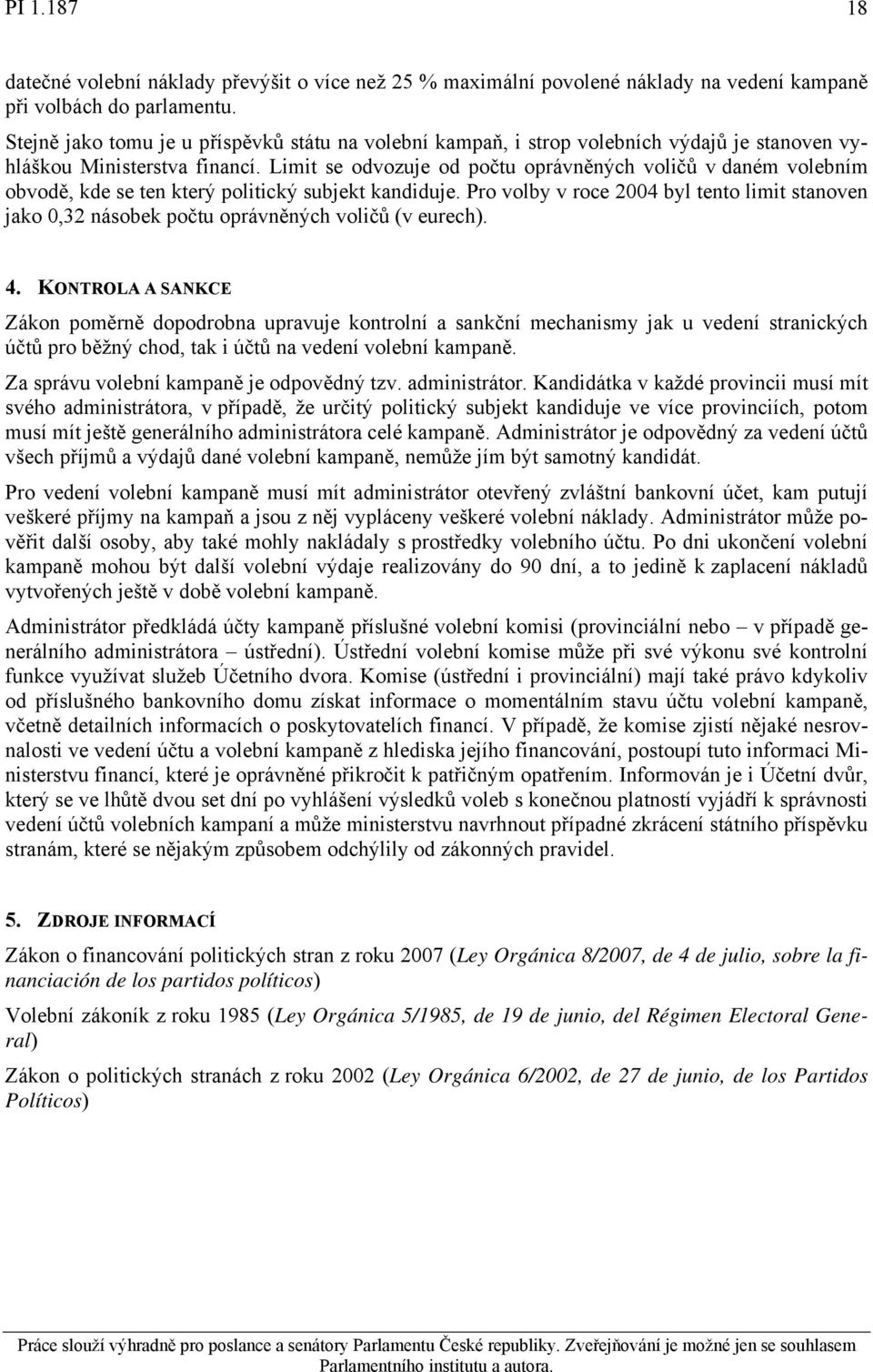 PI 1.187 18

datečné volební náklady převýšit o více než 25 % maximální povolené náklady na vedení kampaně při volbách do parlamentu.

Stejně jako tomu je u příspěvků státu na volební kampaň, i strop volebních výdajů je stanoven vyhláškou Ministerstva financí. Limit se odvozuje od počtu oprávněných voličů v daném volebním obvodě, kde se ten který politický subjekt kandiduje. Pro volby v roce 2004 byl tento limit stanoven jako 0,32 násobek počtu oprávněných voličů (v eurech).

4. KONTROLA A SANKCE

Zákon poměrně dopodrobna upravuje kontrolní a sankční mechanismy jak u vedení stranických účtů pro běžný chod, tak i účtů na vedení volební kampaně.

Za správu volební kampaně je odpovědný tzv. administrátor. Kandidátka v každé provincii musí mít svého administrátora, v případě, že určitý politický subjekt kandiduje ve více provinciích, potom musí mít ještě generálního administrátora celé kampaně. Administrátor je odpovědný za vedení účtů všech příjmů a výdajů dané volební kampaně, nemůže jím být samotný kandidát.

Pro vedení volební kampaně musí mít administrátor otevřený zvláštní bankovní účet, kam putují veškeré příjmy na kampaň a jsou z něj vypláceny veškeré volební náklady. Administrátor může pověřit další osoby, aby také mohly nakládaly s prostředky volebního účtu. Po dni ukončení volební kampaně mohou být další volební výdaje realizovány do 90 dní, a to jedině k zaplacení nákladů vytvořených ještě v době volební kampaně.

Administrátor předkládá účty kampaně příslušné volební komisi (provinciální nebo – v případě generálního administrátora – ústřední). Ústřední volební komise může při své výkonu své kontrolní funkce využívat služeb Účetního dvora. Komise (ústřední i provinciální) mají také právo kdykoliv od příslušného bankovního domu získat informace o momentálním stavu účtu volební kampaně, včetně detailních informacích o poskytovatelích financí. V případě, že komise zjistí nějaké nesrovnalosti ve vedení účtu a volební kampaně z hlediska jejího financování, postoupí tuto informaci Ministerstvu financí, které je oprávněné přikročit k patřičným opatřením. Informován je i Účetní dvůr, který se ve lhůtě dvou set dní po vyhlášení výsledků voleb s konečnou platností vyjádří k správnosti vedení účtů volebních kampaní a může ministerstvu navrhnout případné zkrácení státního příspěvku stranám, které se nějakým způsobem odchýlily od zákonných pravidel.

5. ZDROJE INFORMACÍ

Zákon o financování politických stran z roku 2007 (Ley Orgánica 8/2007, de 4 de julio, sobre la financiación de los partidos políticos)

Volební zákoník z roku 1985 (Ley Orgánica 5/1985, de 19 de junio, del Régimen Electoral General)

Zákon o politických stranách z roku 2002 (Ley Orgánica 6/2002, de 27 de junio, de los Partidos Políticos)

Práce slouží výhradně pro poslance a senátory Parlamentu České republiky. Zveřejňování je možné jen se souhlasem Parlamentního institutu a autora.